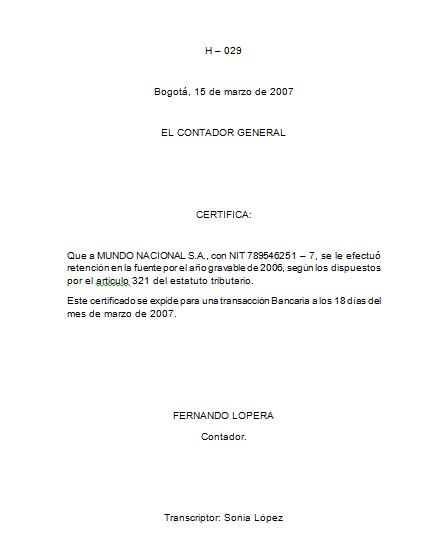 H – 029

Bogotá, 15 de marzo de 2007

EL CONTADOR GENERAL

CERTIFICA:

Que a MUNDO NACIONAL S.A., con NIT 789546251 – 7, se le efectuó retención en la fuente por el año gravable de 2006, según los dispuestos por el articulo 321 del estatuto tributario.

Este certificado se expide para una transacción Bancaria a los 18 días del mes de marzo de 2007.

FERNANDO LOPERA

Contador.

Transcriptor: Sonia López